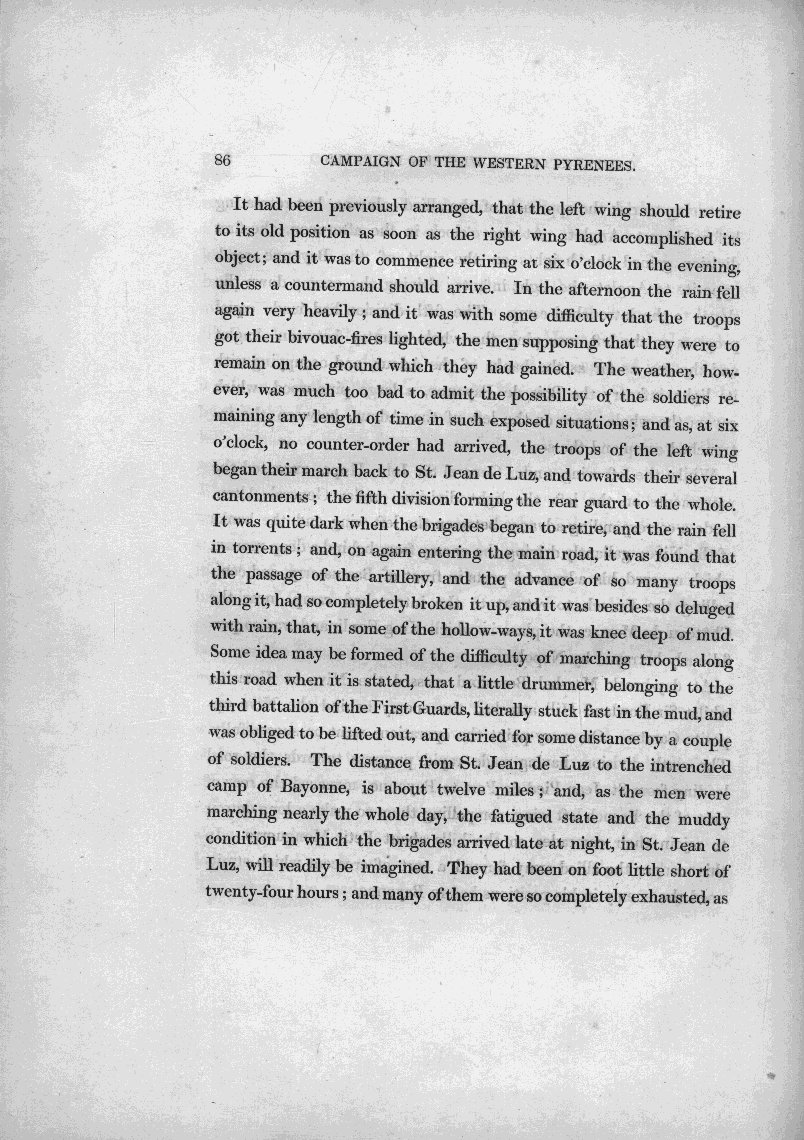 86 CAMPAIGN OF THE WESTERN PYRENEES.

It had been previously arranged, that the left wing should retire to its old position as soon as the right wing had accomplished its object; and it was to commence retiring at six o'clock in the evening, unless a countermand should arrive. In the afternoon the rain fell again very heavily; and it was with some difficulty that the troops got their bivouac-fires lighted, the men supposing that they were to remain on the ground which they had gained. The weather, however, was much too bad to admit the possibility of the soldiers remaining any length of time in such exposed situations; and as, at six o'clock, no counter-order had arrived, the troops of the left wing began their march back to St. Jean de Luz, and towards their several cantonments; the fifth division forming the rear guard to the whole. It was quite dark when the brigades began to retire, and the rain fell in torrents; and, on again entering the main road, it was found that the passage of the artillery, and the advance of so many troops along it, had so completely broken it up, and it was besides so deluged with rain, that, in some of the hollow-ways, it was knee deep of mud. Some idea may be formed of the difficulty of marching troops along this road when it is stated, that a little drummer, belonging to the third battalion of the First Guards, literally stuck fast in the mud, and was obliged to be lifted out, and carried for some distance by a couple of soldiers. The distance from St. Jean de Luz to the intrenched camp of Bayonne, is about twelve miles; and, as the men were marching nearly the whole day, the fatigued state and the muddy condition in which the brigades arrived late at night, in St. Jean de Luz, will readily be imagined. They had been on foot little short of twenty-four hours; and many of them were so completely exhausted, as